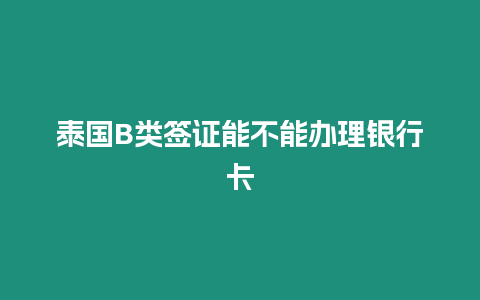 泰国B类签证能不能办理银行卡